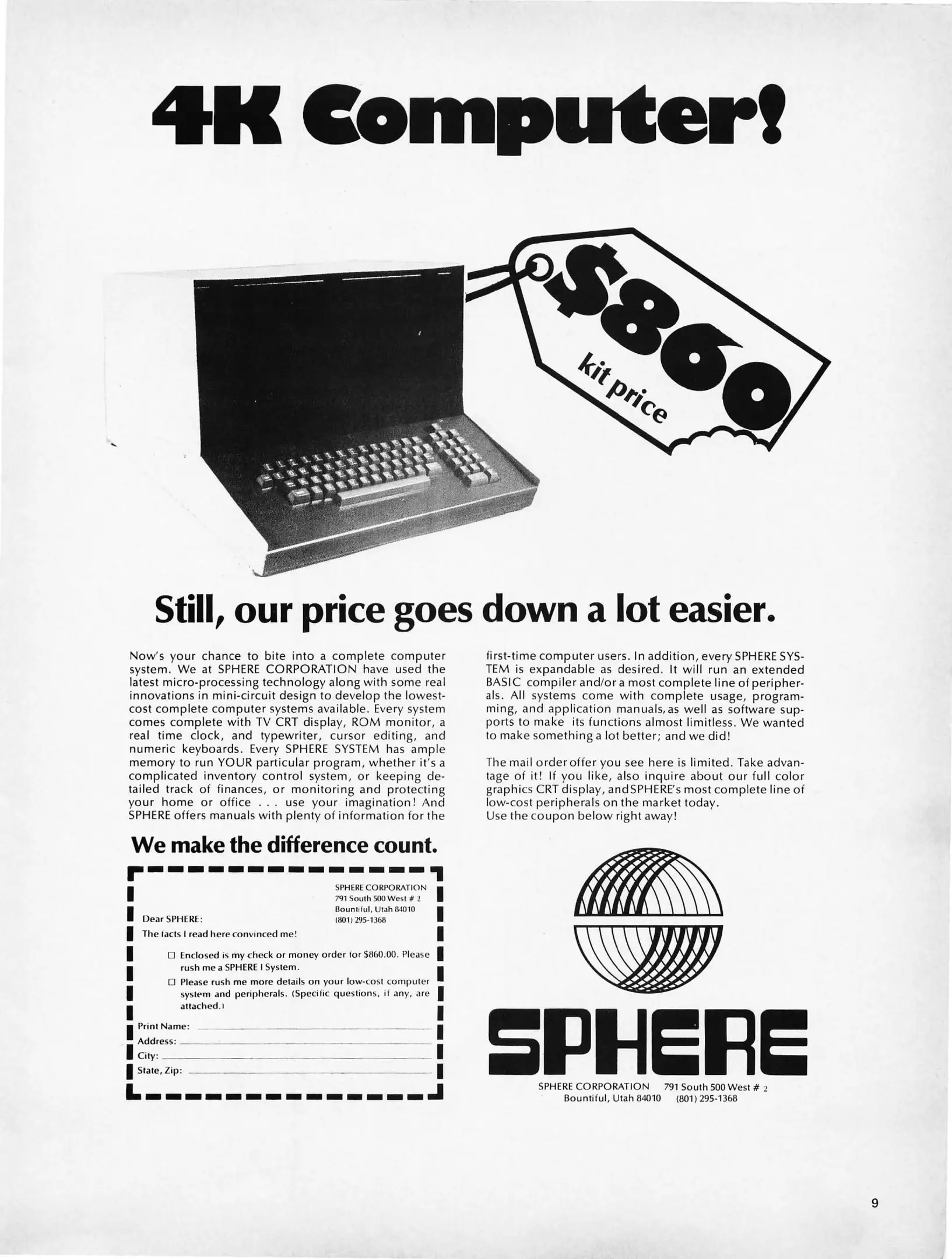 4K Computer!

$860
kit price

Still, our price goes down a lot easier.

Now's your chance to bite into a complete computer system. We at SPHERE CORPORATION have used the latest micro-processing technology along with some real innovations in mini-circuit design to develop the lowest-cost complete computer systems available. Every system comes complete with TV CRT display, ROM monitor, a real time clock, and typewriter, cursor editing, and numeric keyboards. Every SPHERE SYSTEM has ample memory to run YOUR particular program, whether it's a complicated inventory control system, or keeping detailed track of finances, or monitoring and protecting your home or office . . . use your imagination! And SPHERE offers manuals with plenty of information for the first-time computer users. In addition, every SPHERE SYSTEM is expandable as desired. It will run an extended BASIC compiler and/or a most complete line of peripherals. All systems come with complete usage, programming, and application manuals, as well as software supports to make its functions almost limitless. We wanted to make something a lot better; and we did!

The mail order offer you see here is limited. Take advantage of it! If you like, also inquire about our full color graphics CRT display, and SPHERE's most complete line of low-cost peripherals on the market today.
Use the coupon below right away!

We make the difference count.

SPHERE CORPORATION
791 South 500 West # 2
Bountiful, Utah 84010
(801) 295-1368

Dear SPHERE:
The facts I read here convinced me!

☐ Enclosed is my check or money order for $860.00. Please rush me a SPHERE I System.
☐ Please rush me more details on your low-cost computer system and peripherals. (Specific questions, if any, are attached.)

Print Name: ____
Address: ____
City: ____
State, Zip: ____

SPHERE

SPHERE CORPORATION 791 South 500 West # 2
Bountiful, Utah 84010 (801) 295-1368

9